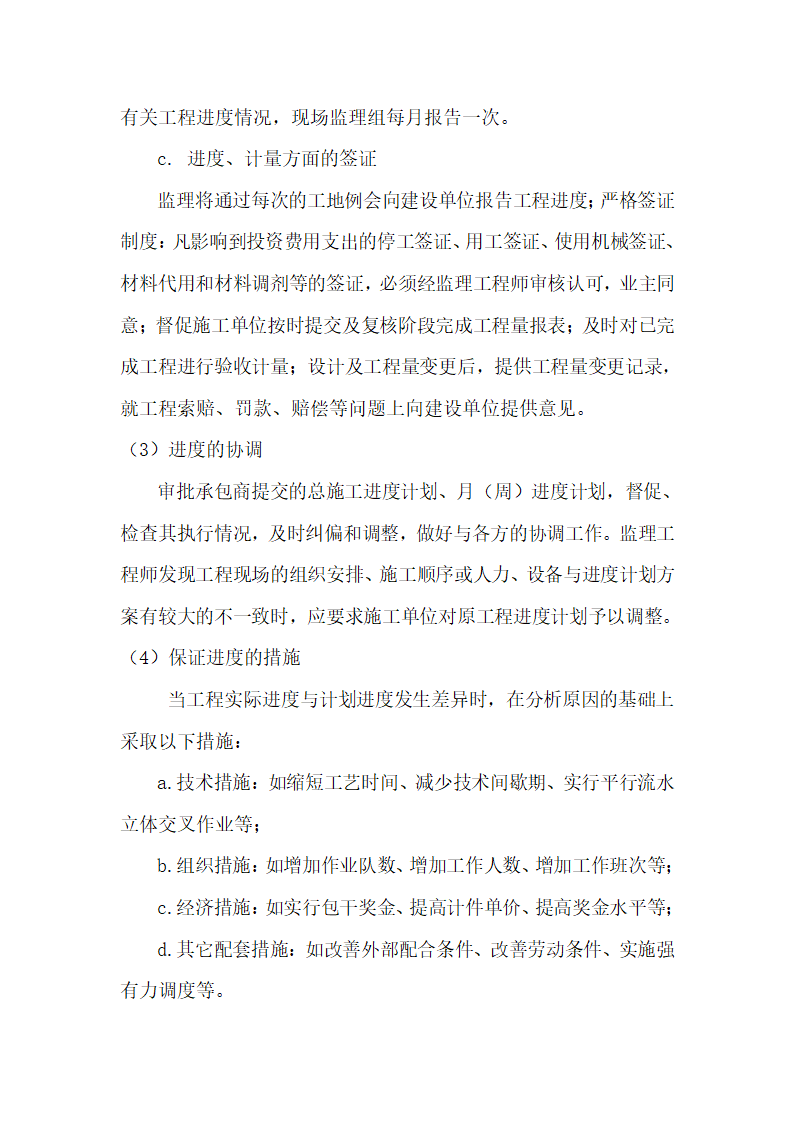 有关工程进度情况，现场监理组每月报告一次。

c. 进度、计量方面的签证

监理将通过每次的工地例会向建设单位报告工程进度；严格签证制度：凡影响到投资费用支出的停工签证、用工签证、使用机械签证、材料代用和材料调剂等的签证，必须经监理工程师审核认可，业主同意；督促施工单位按时提交及复核阶段完成工程量报表；及时对已完成工程进行验收计量；设计及工程量变更后，提供工程量变更记录，就工程索赔、罚款、赔偿等问题上向建设单位提供意见。

（3）进度的协调

审批承包商提交的总施工进度计划、月（周）进度计划，督促、检查其执行情况，及时纠偏和调整，做好与各方的协调工作。监理工程师发现工程现场的组织安排、施工顺序或人力、设备与进度计划方案有较大的不一致时，应要求施工单位对原工程进度计划予以调整。

（4）保证进度的措施

当工程实际进度与计划进度发生差异时，在分析原因的基础上采取以下措施：

a.技术措施：如缩短工艺时间、减少技术间歇期、实行平行流水立体交叉作业等；

b.组织措施：如增加作业队数、增加工作人数、增加工作班次等；

c.经济措施：如实行包干奖金、提高计件单价、提高奖金水平等；

d.其它配套措施：如改善外部配合条件、改善劳动条件、实施强有力调度等。